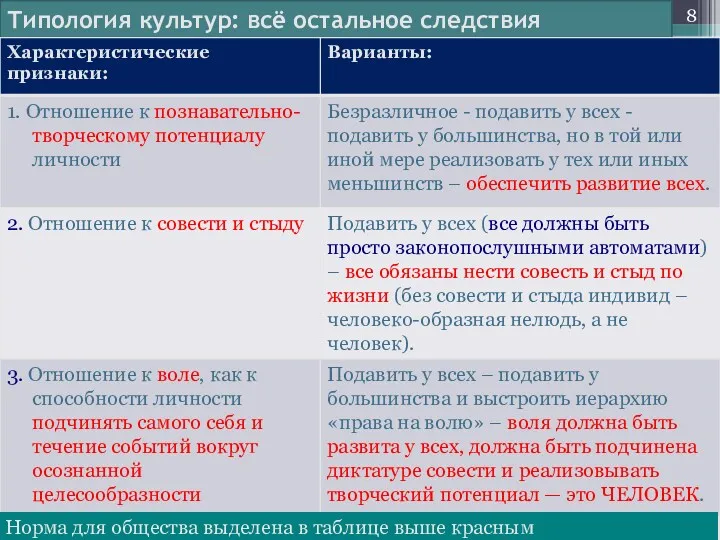 Типология культур: всё остальное следствия

8

| Характеристические признаки: | Варианты: |
|---|---|
| 1. Отношение к познавательно-творческому потенциалу личности | Безразличное - подавить у всех - подавить у большинства, но в той или иной мере реализовать у тех или иных меньшинств – обеспечить развитие всех. |
| 2. Отношение к совести и стыду | Подавить у всех (все должны быть просто законопослушными автоматами) – все обязаны нести совесть и стыд по жизни (без совести и стыда индивид – человеко-образная нелюдь, а не человек). |
| 3. Отношение к воле, как к способности личности подчинять самого себя и течение событий вокруг осознанной целесообразности | Подавить у всех – подавить у большинства и выстроить иерархию «права на волю» – воля должна быть развита у всех, должна быть подчинена диктатуре совести и реализовывать творческий потенциал — это ЧЕЛОВЕК. |

Норма для общества выделена в таблице выше красным